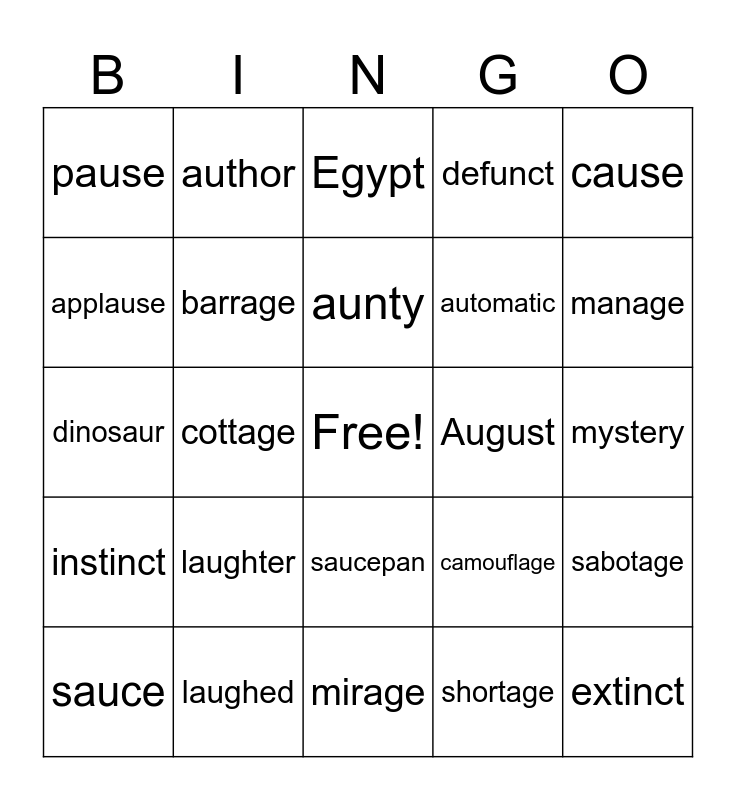 | B | I | N | G | O |
|---|---|---|---|---|
| pause | author | Egypt | defunct | cause |
| applause | barrage | aunty | automatic | manage |
| dinosaur | cottage | Free! | August | mystery |
| instinct | laughter | saucepan | camouflage | sabotage |
| sauce | laughed | mirage | shortage | extinct |